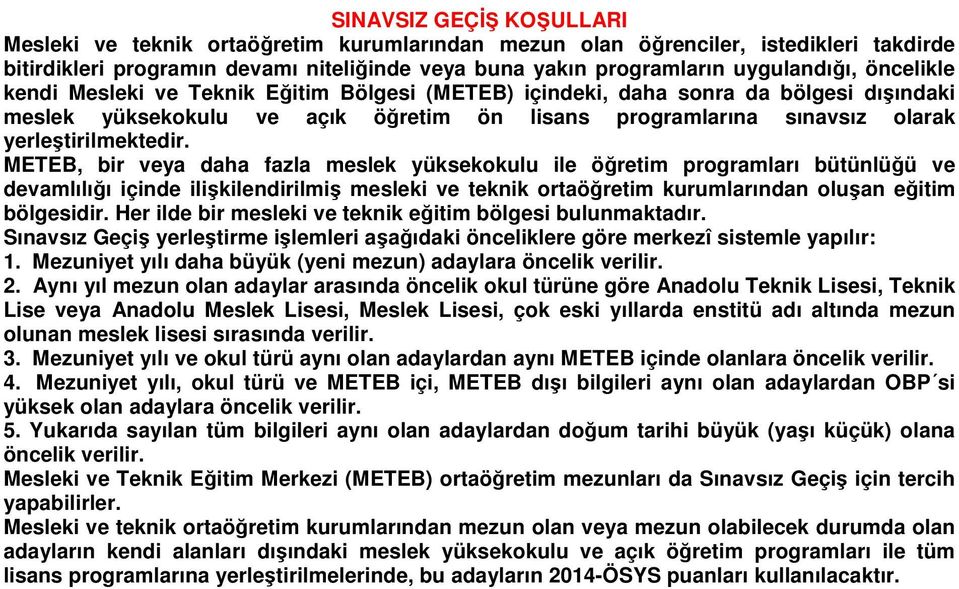 SINAVSIZ GEÇİŞ KOŞULLARI

Mesleki ve teknik ortaöğretim kurumlarından mezun olan öğrenciler, istedikleri takdirde bitirdikleri programın devamı niteliğinde veya buna yakın programların uygulandığı, öncelikle kendi Mesleki ve Teknik Eğitim Bölgesi (METEB) içindeki, daha sonra da bölgesi dışındaki meslek yüksekokulu ve açık öğretim ön lisans programlarına sınavsız olarak yerleştirilmektedir.

METEB, bir veya daha fazla meslek yüksekokulu ile öğretim programları bütünlüğü ve devamlılığı içinde ilişkilendirilmiş mesleki ve teknik ortaöğretim kurumlarından oluşan eğitim bölgesidir. Her ilde bir mesleki ve teknik eğitim bölgesi bulunmaktadır.

Sınavsız Geçiş yerleştirme işlemleri aşağıdaki önceliklere göre merkezî sistemle yapılır:

1. Mezuniyet yılı daha büyük (yeni mezun) adaylara öncelik verilir.

2. Aynı yıl mezun olan adaylar arasında öncelik okul türüne göre Anadolu Teknik Lisesi, Teknik Lise veya Anadolu Meslek Lisesi, Meslek Lisesi, çok eski yıllarda enstitü adı altında mezun olunan meslek lisesi sırasında verilir.

3. Mezuniyet yılı ve okul türü aynı olan adaylardan aynı METEB içinde olanlara öncelik verilir.

4. Mezuniyet yılı, okul türü ve METEB içi, METEB dışı bilgileri aynı olan adaylardan OBP´si yüksek olan adaylara öncelik verilir.

5. Yukarıda sayılan tüm bilgileri aynı olan adaylardan doğum tarihi büyük (yaşı küçük) olana öncelik verilir.

Mesleki ve Teknik Eğitim Merkezi (METEB) ortaöğretim mezunları da Sınavsız Geçiş için tercih yapabilirler.

Mesleki ve teknik ortaöğretim kurumlarından mezun olan veya mezun olabilecek durumda olan adayların kendi alanları dışındaki meslek yüksekokulu ve açık öğretim programları ile tüm lisans programlarına yerleştirilmelerinde, bu adayların 2014-ÖSYS puanları kullanılacaktır.